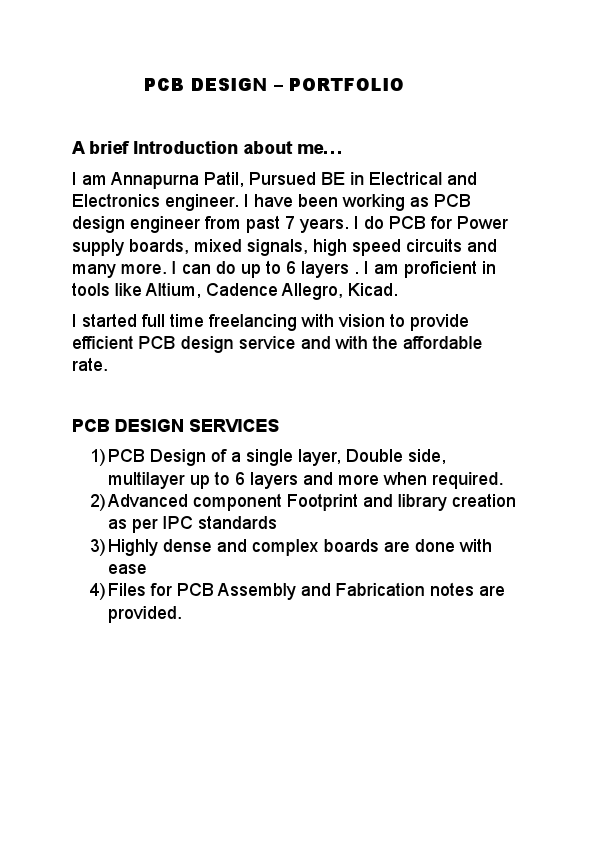 PCB DESIGN – PORTFOLIO

A brief Introduction about me…

I am Annapurna Patil, Pursued BE in Electrical and Electronics engineer. I have been working as PCB design engineer from past 7 years. I do PCB for Power supply boards, mixed signals, high speed circuits and many more. I can do up to 6 layers . I am proficient in tools like Altium, Cadence Allegro, Kicad.

I started full time freelancing with vision to provide efficient PCB design service and with the affordable rate.

PCB DESIGN SERVICES

1) PCB Design of a single layer, Double side, multilayer up to 6 layers and more when required.
2) Advanced component Footprint and library creation as per IPC standards
3) Highly dense and complex boards are done with ease
4) Files for PCB Assembly and Fabrication notes are provided.